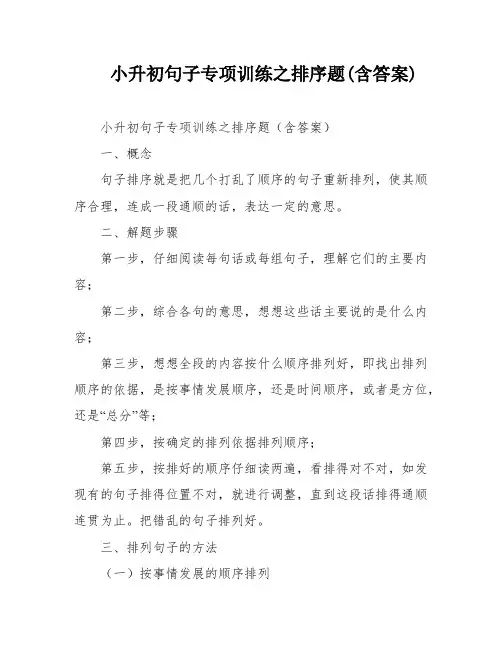 小升初句子专项训练之排序题(含答案)

小升初句子专项训练之排序题（含答案）

一、概念

句子排序就是把几个打乱了顺序的句子重新排列，使其顺序合理，连成一段通顺的话，表达一定的意思。

二、解题步骤

第一步，仔细阅读每句话或每组句子，理解它们的主要内容；

第二步，综合各句的意思，想想这些话主要说的是什么内容；

第三步，想想全段的内容按什么顺序排列好，即找出排列顺序的依据，是按事情发展顺序，还是时间顺序，或者是方位，还是“总分”等；

第四步，按确定的排列依据排列顺序；

第五步，按排好的顺序仔细读两遍，看排得对不对，如发现有的句子排得位置不对，就进行调整，直到这段话排得通顺连贯为止。把错乱的句子排列好。

三、排列句子的方法

（一）按事情发展的顺序排列